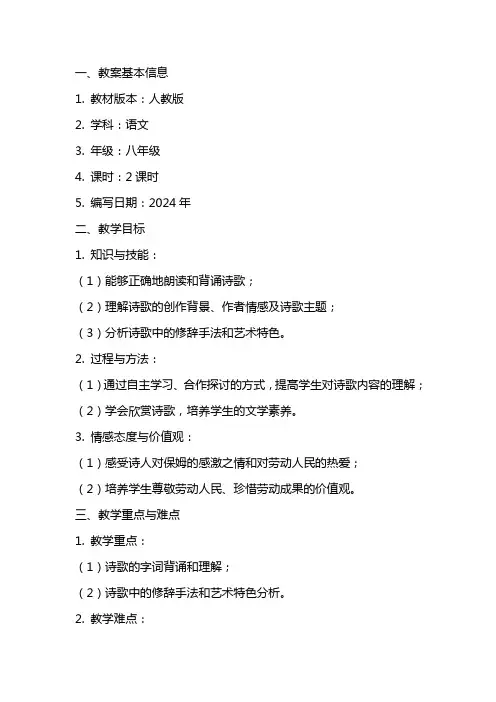 一、教案基本信息

1. 教材版本：人教版

2. 学科：语文

3. 年级：八年级

4. 课时：2 课时

5. 编写日期：2024 年

二、教学目标

1. 知识与技能：

（1）能够正确地朗读和背诵诗歌；

（2）理解诗歌的创作背景、作者情感及诗歌主题；

（3）分析诗歌中的修辞手法和艺术特色。

2. 过程与方法：

（1）通过自主学习、合作探讨的方式，提高学生对诗歌内容的理解；

（2）学会欣赏诗歌，培养学生的文学素养。

3. 情感态度与价值观：

（1）感受诗人对保姆的感激之情和对劳动人民的热爱；

（2）培养学生尊敬劳动人民、珍惜劳动成果的价值观。

三、教学重点与难点

1. 教学重点：

（1）诗歌的字词背诵和理解；

（2）诗歌中的修辞手法和艺术特色分析。

2. 教学难点：